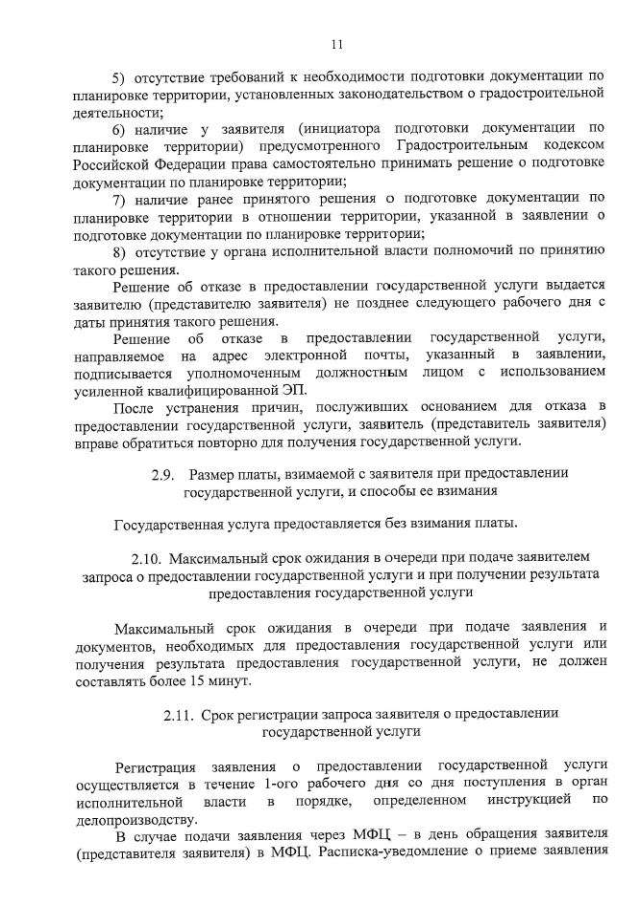 11

5) отсутствие требований к необходимости подготовки документации по планировке территории, установленных законодательством о градостроительной деятельности;

6) наличие у заявителя (инициатора подготовки документации по планировке территории) предусмотренного Градостроительным кодексом Российской Федерации права самостоятельно принимать решение о подготовке документации по планировке территории;

7) наличие ранее принятого решения о подготовке документации по планировке территории в отношении территории, указанной в заявлении о подготовке документации по планировке территории;

8) отсутствие у органа исполнительной власти полномочий по принятию такого решения.

Решение об отказе в предоставлении государственной услуги выдается заявителю (представителю заявителя) не позднее следующего рабочего дня с даты принятия такого решения.

Решение об отказе в предоставлении государственной услуги, направляемое на адрес электронной почты, указанный в заявлении, подписывается уполномоченным должностным лицом с использованием усиленной квалифицированной ЭП.

После устранения причин, послуживших основанием для отказа в предоставлении государственной услуги, заявитель (представитель заявителя) вправе обратиться повторно для получения государственной услуги.

2.9. Размер платы, взимаемой с заявителя при предоставлении государственной услуги, и способы ее взимания

Государственная услуга предоставляется без взимания платы.

2.10. Максимальный срок ожидания в очереди при подаче заявителем запроса о предоставлении государственной услуги и при получении результата предоставления государственной услуги

Максимальный срок ожидания в очереди при подаче заявления и документов, необходимых для предоставления государственной услуги или получения результата предоставления государственной услуги, не должен составлять более 15 минут.

2.11. Срок регистрации запроса заявителя о предоставлении государственной услуги

Регистрация заявления о предоставлении государственной услуги осуществляется в течение 1-ого рабочего дня со дня поступления в орган исполнительной власти в порядке, определенном инструкцией по делопроизводству.

В случае подачи заявления через МФЦ – в день обращения заявителя (представителя заявителя) в МФЦ. Расписка-уведомление о приеме заявления